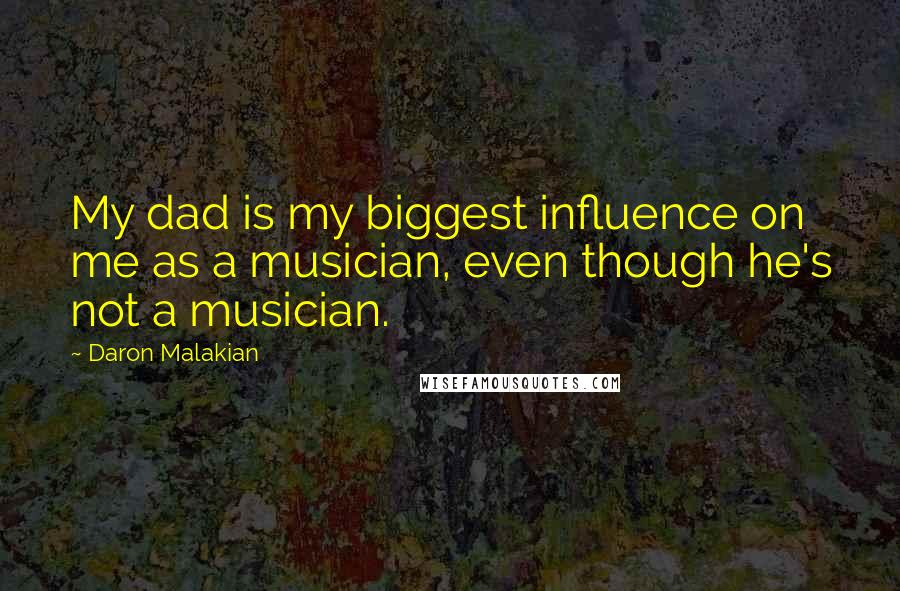 My dad is my biggest influence on me as a musician, even though he's not a musician.

~ Daron Malakian

WISEFAMOUSQUOTES.COM